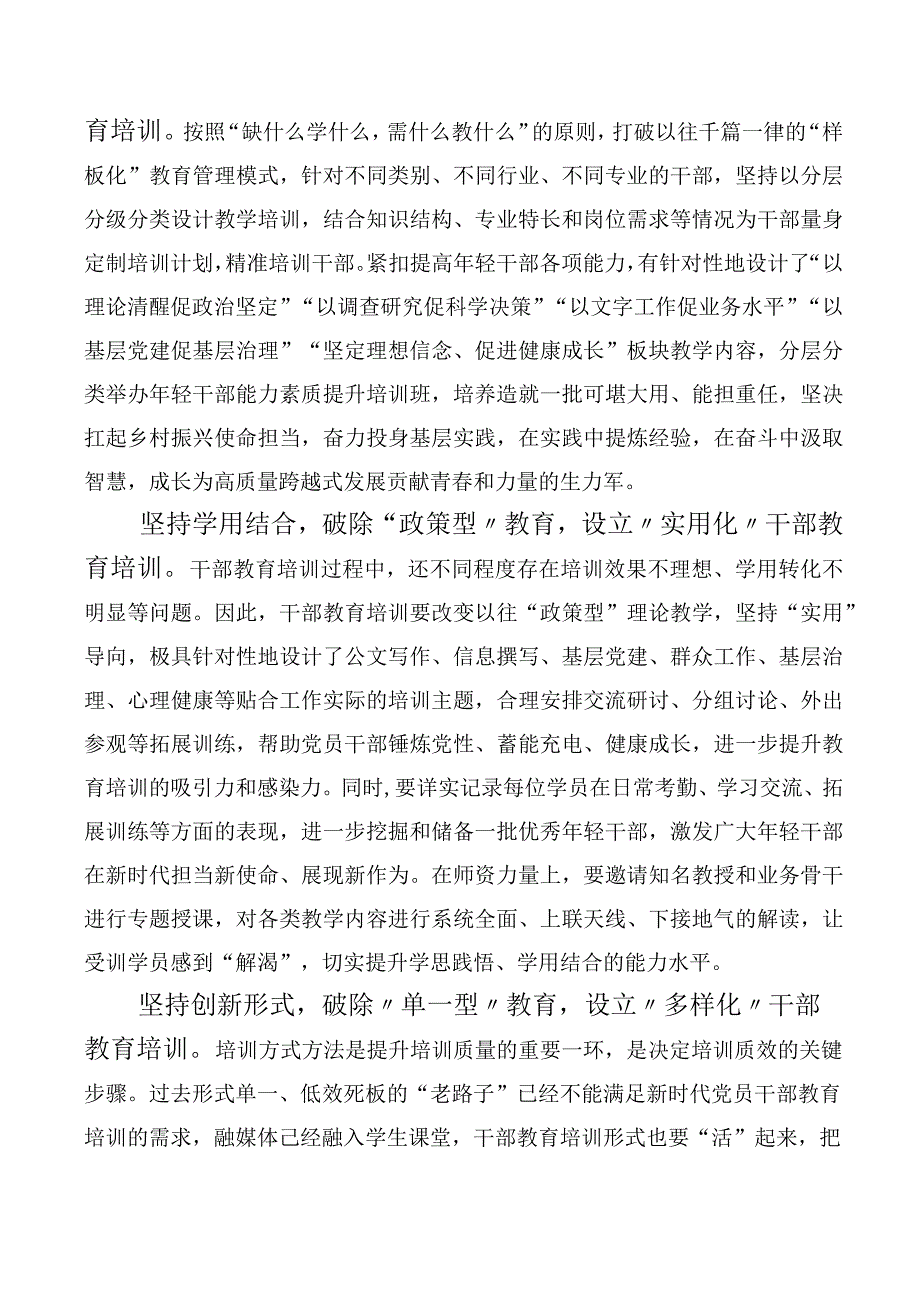 育培训。按照“缺什么学什么，需什么教什么”的原则，打破以往千篇一律的“样板化”教育管理模式，针对不同类别、不同行业、不同专业的干部，坚持以分层分级分类设计教学培训，结合知识结构、专业特长和岗位需求等情况为干部量身定制培训计划，精准培训干部。紧扣提高年轻干部各项能力，有针对性地设计了“以理论清醒促政治坚定”“以调查研究促科学决策”“以文字工作促业务水平”“以基层党建促基层治理”“坚定理想信念、促进健康成长”板块教学内容，分层分类举办年轻干部能力素质提升培训班，培养造就一批可堪大用、能担重任，坚决扛起乡村振兴使命担当，奋力投身基层实践，在实践中提炼经验，在奋斗中汲取智慧，成长为高质量跨越式发展贡献青春和力量的生力军。

坚持学用结合，破除“政策型〃教育，设立〃实用化〃干部教育培训。干部教育培训过程中，还不同程度存在培训效果不理想、学用转化不明显等问题。因此，干部教育培训要改变以往“政策型”理论教学，坚持“实用”导向，极具针对性地设计了公文写作、信息撰写、基层党建、群众工作、基层治理、心理健康等贴合工作实际的培训主题，合理安排交流研讨、分组讨论、外出参观等拓展训练，帮助党员干部锤炼党性、蓄能充电、健康成长，进一步提升教育培训的吸引力和感染力。同时，要详实记录每位学员在日常考勤、学习交流、拓展训练等方面的表现，进一步挖掘和储备一批优秀年轻干部，激发广大年轻干部在新时代担当新使命、展现新作为。在师资力量上，要邀请知名教授和业务骨干进行专题授课，对各类教学内容进行系统全面、上联天线、下接地气的解读，让受训学员感到“解渴”，切实提升学思践悟、学用结合的能力水平。

坚持创新形式，破除〃单一型〃教育，设立〃多样化〃干部教育培训。培训方式方法是提升培训质量的重要一环，是决定培训质效的关键步骤。过去形式单一、低效死板的“老路子”已经不能满足新时代党员干部教育培训的需求，融媒体已经融入学生课堂，干部教育培训形式也要“活”起来，把